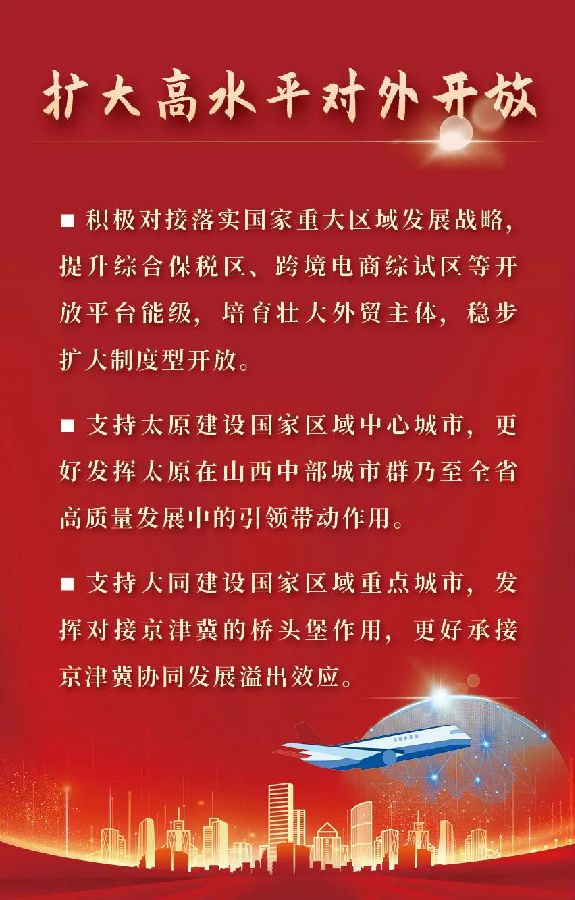 扩大高水平对外开放

■ 积极对接落实国家重大区域发展战略，提升综合保税区、跨境电商综试区等开放平台能级，培育壮大外贸主体，稳步扩大制度型开放。

■ 支持太原建设国家区域中心城市，更好发挥太原在山西中部城市群乃至全省高质量发展中的引领带动作用。

■ 支持大同建设国家区域重点城市，发挥对接京津冀的桥头堡作用，更好承接京津冀协同发展溢出效应。